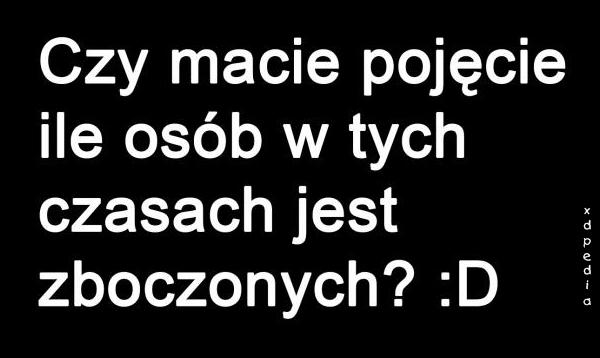 Czy macie pojęcie ile osób w tych czasach jest zboczonych? :D

xdpedia